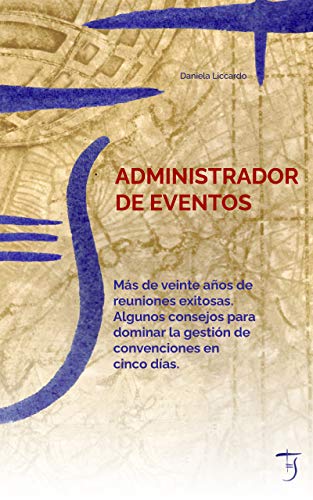 Daniela Liccardo

ADMINISTRADOR DE EVENTOS

Más de veinte años de reuniones exitosas. Algunos consejos para dominar la gestión de convenciones en cinco días.